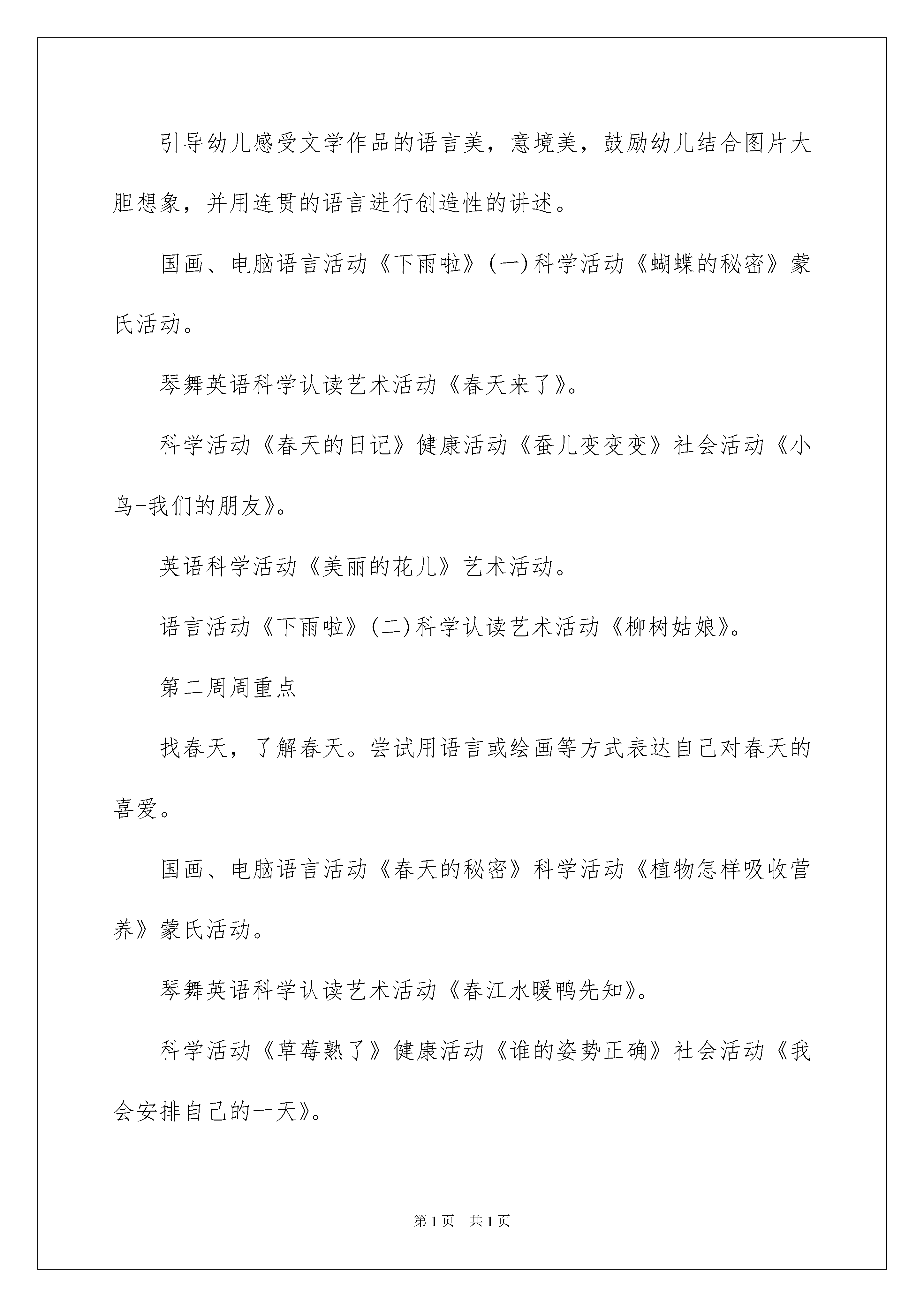 引导幼儿感受文学作品的语言美，意境美，鼓励幼儿结合图片大胆想象，并用连贯的语言进行创造性的讲述。

国画、电脑语言活动《下雨啦》(一)科学活动《蝴蝶的秘密》蒙氏活动。

琴舞英语科学认读艺术活动《春天来了》。

科学活动《春天的日记》健康活动《蚕儿变变变》社会活动《小鸟-我们的朋友》。

英语科学活动《美丽的花儿》艺术活动。

语言活动《下雨啦》(二)科学认读艺术活动《柳树姑娘》。

第二周周重点

找春天，了解春天。尝试用语言或绘画等方式表达自己对春天的喜爱。

国画、电脑语言活动《春天的秘密》科学活动《植物怎样吸收营养》蒙氏活动。

琴舞英语科学认读艺术活动《春江水暖鸭先知》。

科学活动《草莓熟了》健康活动《谁的姿势正确》社会活动《我会安排自己的一天》。

第1页 共1页